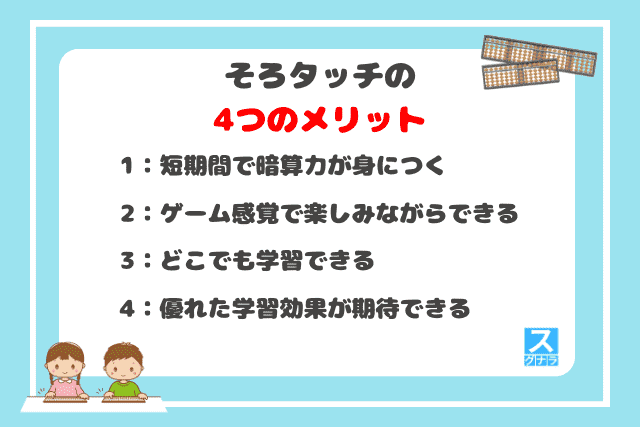 そろタッチの
4つのメリット

1：短期間で暗算力が身につく

2：ゲーム感覚で楽しみながらできる

3：どこでも学習できる

4：優れた学習効果が期待できる

ス
クナラ